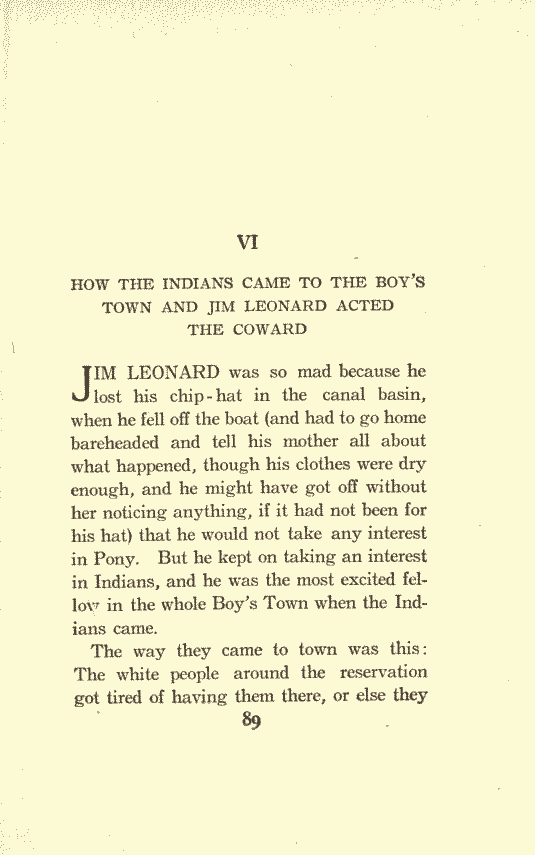 VI

HOW THE INDIANS CAME TO THE BOY'S TOWN AND JIM LEONARD ACTED THE COWARD

JIM LEONARD was so mad because he lost his chip-hat in the canal basin, when he fell off the boat (and had to go home bareheaded and tell his mother all about what happened, though his clothes were dry enough, and he might have got off without her noticing anything, if it had not been for his hat) that he would not take any interest in Pony. But he kept on taking an interest in Indians, and he was the most excited fellow in the whole Boy's Town when the Indians came.

The way they came to town was this: The white people around the reservation got tired of having them there, or else they

89